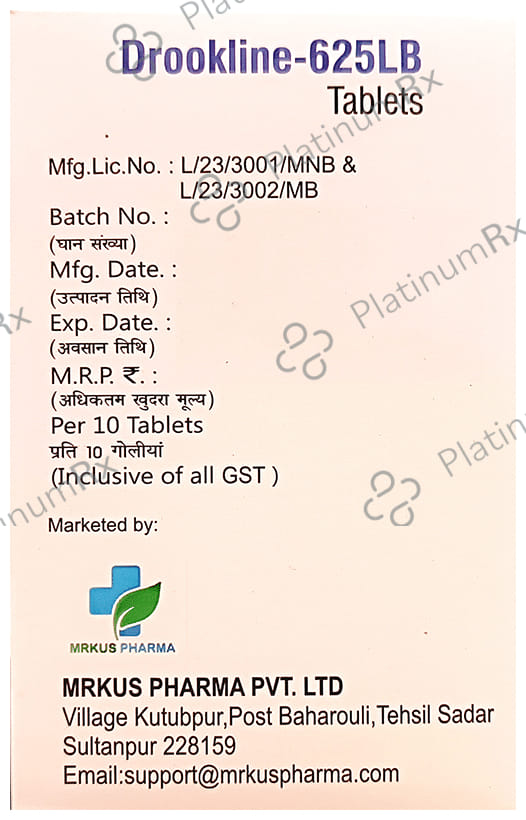 Drookline-625LB
Tablets

Mfg.Lic.No. : L/23/3001/MNB &
L/23/3002/MB
Batch No. :
(घान संख्या)
Mfg. Date. :
(उत्पादन तिथि)
Exp. Date. :
(अवसान तिथि)
M.R.P. ₹. :
(अधिकतम खुदरा मूल्य)
Per 10 Tablets
प्रति 10 गोलीयां
(Inclusive of all GST )

Marketed by:

MRKUS PHARMA

MRKUS PHARMA PVT. LTD
Village Kutubpur,Post Baharouli,Tehsil Sadar
Sultanpur 228159
Email:support@mrkuspharma.com

PlatinumRx